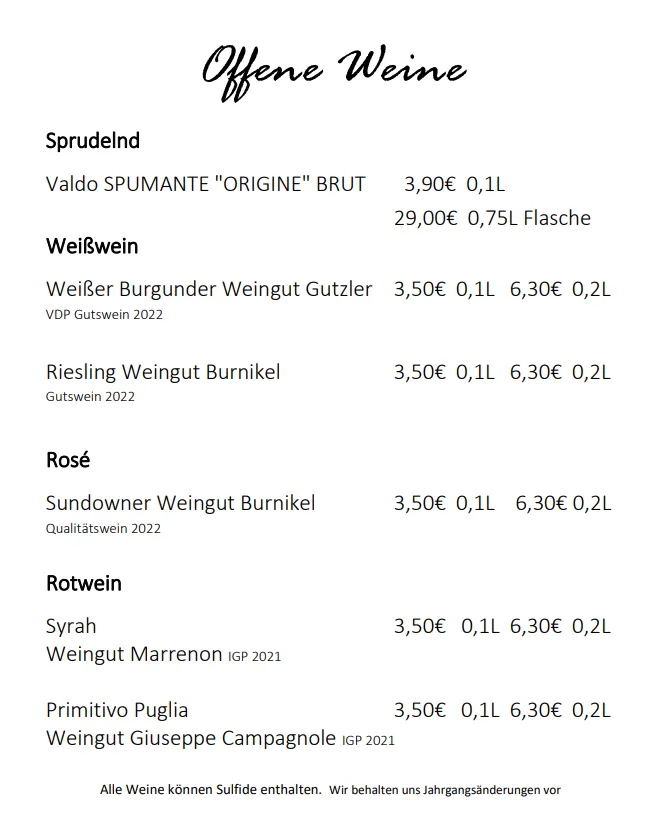 Offene Weine

Sprudelnd

Valdo SPUMANTE "ORIGINE" BRUT 3,90€ 0,1L
29,00€ 0,75L Flasche

Weißwein

Weißer Burgunder Weingut Gutzler 3,50€ 0,1L 6,30€ 0,2L
VDP Gutswein 2022

Riesling Weingut Burnikel 3,50€ 0,1L 6,30€ 0,2L
Gutswein 2022

Rosé

Sundowner Weingut Burnikel 3,50€ 0,1L 6,30€ 0,2L
Qualitätswein 2022

Rotwein

Syrah 3,50€ 0,1L 6,30€ 0,2L
Weingut Marrenon IGP 2021

Primitivo Puglia 3,50€ 0,1L 6,30€ 0,2L
Weingut Giuseppe Campagnole IGP 2021

Alle Weine können Sulfide enthalten. Wir behalten uns Jahrgangsänderungen vor